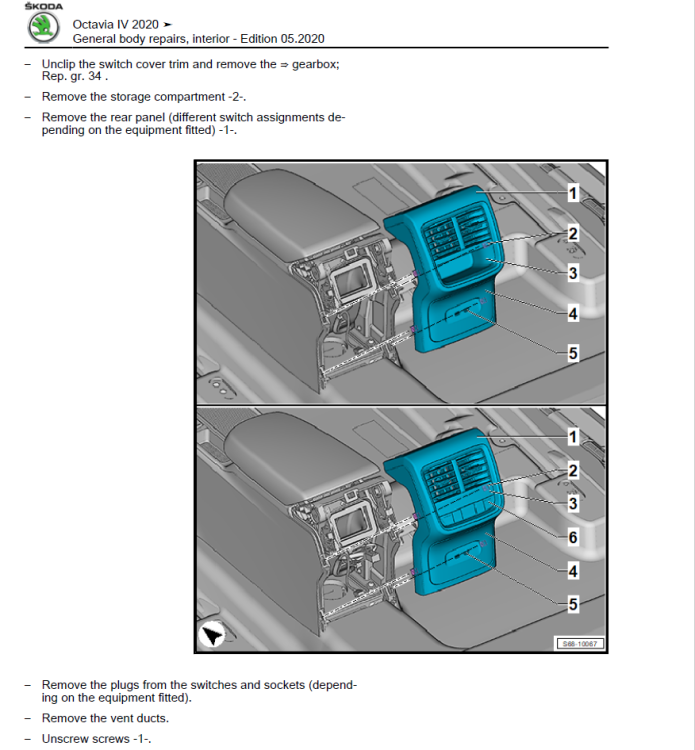 ŠKODA
Octavia IV 2020 ➤
General body repairs, interior - Edition 05.2020

– Unclip the switch cover trim and remove the ⇒ gearbox; Rep. gr. 34 .

– Remove the storage compartment -2-.

– Remove the rear panel (different switch assignments depending on the equipment fitted) -1-.

1
2
3
4
5

1
2
3
6
4
5

S68-10067

– Remove the plugs from the switches and sockets (depending on the equipment fitted).

– Remove the vent ducts.

– Unscrew screws -1-.